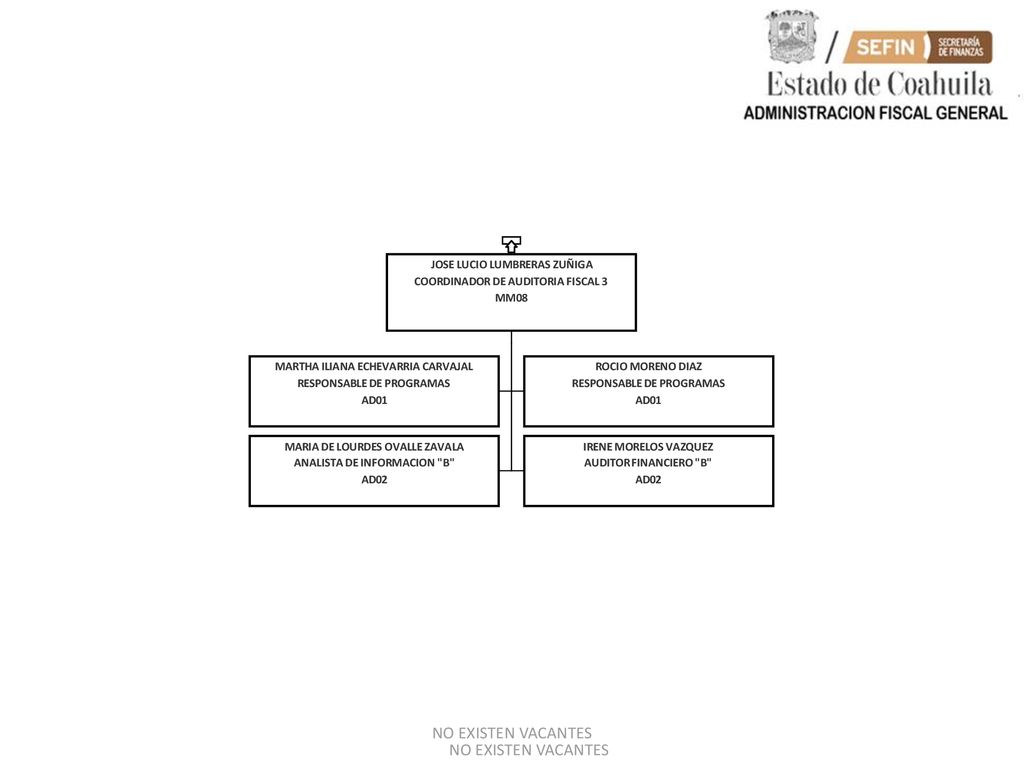 SEFIN SECRETARÍA DE FINANZAS
Estado de Coahuila
ADMINISTRACION FISCAL GENERAL

JOSE LUCIO LUMBRERAS ZUÑIGA
COORDINADOR DE AUDITORIA FISCAL 3
MM08

MARTHA ILIANA ECHEVARRIA CARVAJAL
RESPONSABLE DE PROGRAMAS
AD01

ROCIO MORENO DIAZ
RESPONSABLE DE PROGRAMAS
AD01

MARIA DE LOURDES OVALLE ZAVALA
ANALISTA DE INFORMACION "B"
AD02

IRENE MORELOS VAZQUEZ
AUDITOR FINANCIERO "B"
AD02

NO EXISTEN VACANTES
NO EXISTEN VACANTES